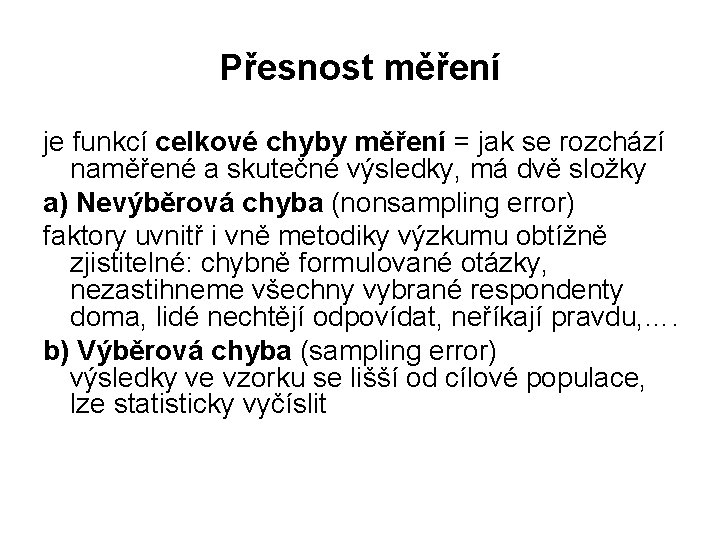 Přesnost měření

je funkcí celkové chyby měření = jak se rozchází naměřené a skutečné výsledky, má dvě složky

a) Nevýběrová chyba (nonsampling error)

faktory uvnitř i vně metodiky výzkumu obtížně zjistitelné: chybně formulované otázky, nezastihneme všechny vybrané respondenty doma, lidé nechtějí odpovídat, neříkají pravdu,….

b) Výběrová chyba (sampling error)
výsledky ve vzorku se lišší od cílové populace, lze statisticky vyčíslit